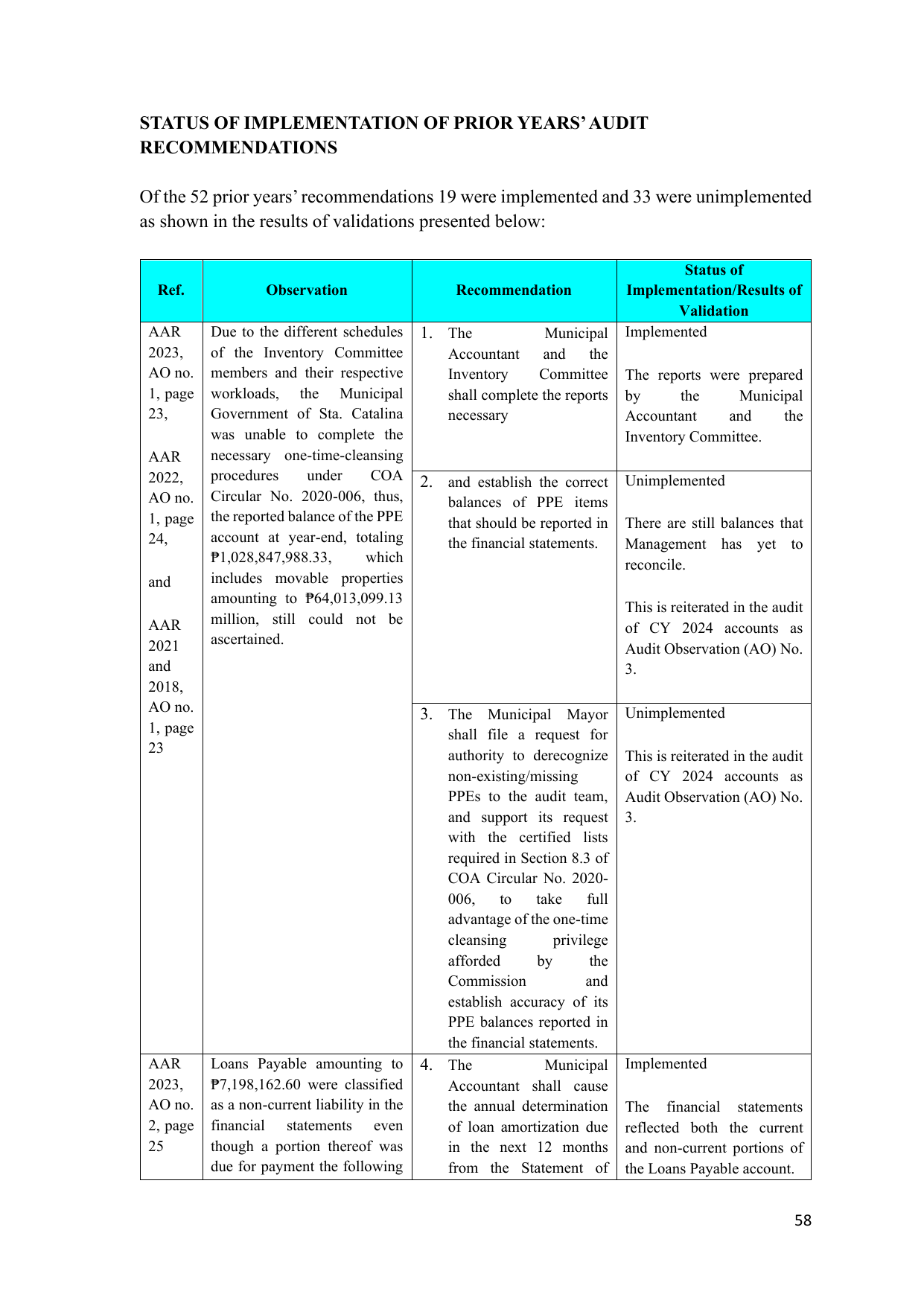 STATUS OF IMPLEMENTATION OF PRIOR YEARS' AUDIT RECOMMENDATIONS

Of the 52 prior years' recommendations 19 were implemented and 33 were unimplemented as shown in the results of validations presented below:

| Ref. | Observation | Recommendation | Status of Implementation/Results of Validation |
|---|---|---|---|
| AAR 2023, AO no. 1, page 23, AAR 2022, AO no. 1, page 24, and AAR 2021 and 2018, AO no. 1, page 23 | Due to the different schedules of the Inventory Committee members and their respective workloads, the Municipal Government of Sta. Catalina was unable to complete the necessary one-time-cleansing procedures under COA Circular No. 2020-006, thus, the reported balance of the PPE account at year-end, totaling ₱1,028,847,988.33, which includes movable properties amounting to ₱64,013,099.13 million, still could not be ascertained. | 1. The Municipal Accountant and the Inventory Committee shall complete the reports necessary | Implemented The reports were prepared by the Municipal Accountant and the Inventory Committee. |
| | | 2. and establish the correct balances of PPE items that should be reported in the financial statements. | Unimplemented There are still balances that Management has yet to reconcile. This is reiterated in the audit of CY 2024 accounts as Audit Observation (AO) No. 3. |
| | | 3. The Municipal Mayor shall file a request for authority to derecognize non-existing/missing PPEs to the audit team, and support its request with the certified lists required in Section 8.3 of COA Circular No. 2020-006, to take full advantage of the one-time cleansing privilege afforded by the Commission and establish accuracy of its PPE balances reported in the financial statements. | Unimplemented This is reiterated in the audit of CY 2024 accounts as Audit Observation (AO) No. 3. |
| AAR 2023, AO no. 2, page 25 | Loans Payable amounting to ₱7,198,162.60 were classified as a non-current liability in the financial statements even though a portion thereof was due for payment the following | 4. The Municipal Accountant shall cause the annual determination of loan amortization due in the next 12 months from the Statement of | Implemented The financial statements reflected both the current and non-current portions of the Loans Payable account. |

58